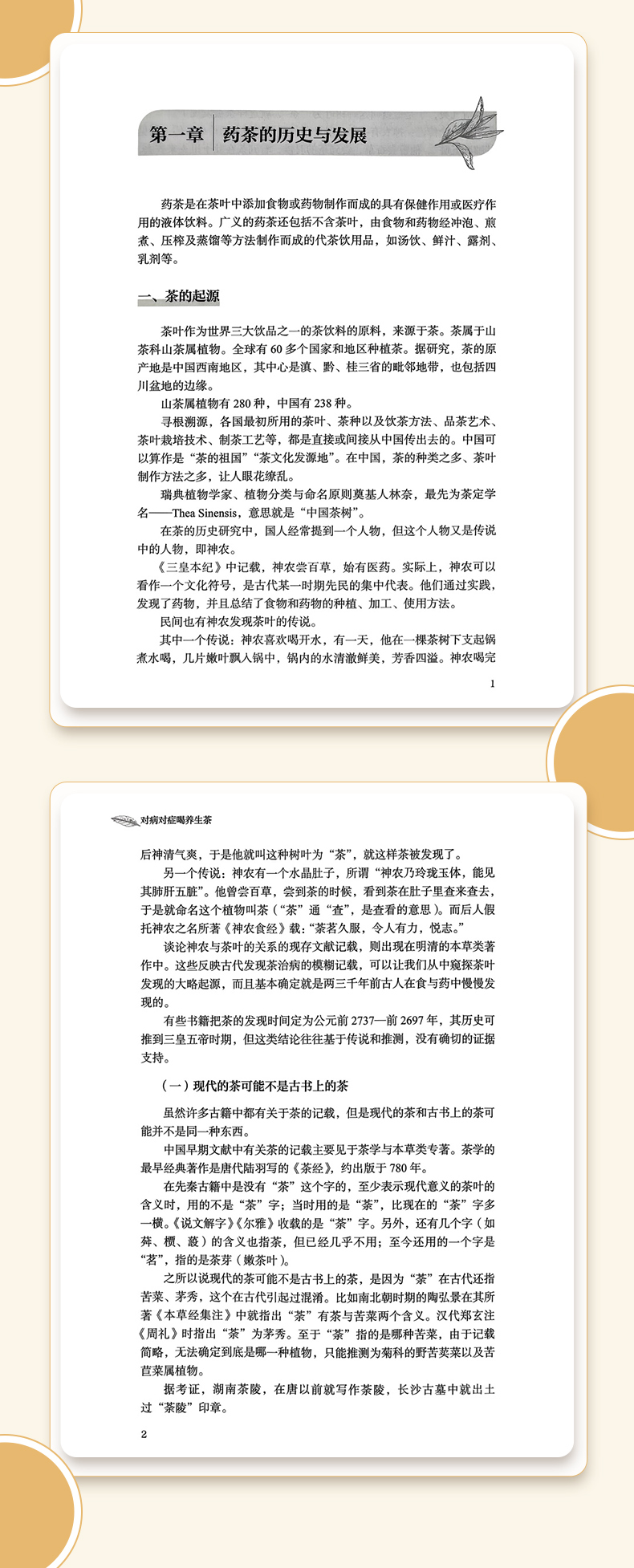 第一章 药茶的历史与发展

药茶是在茶叶中添加食物或药物制作而成的具有保健作用或医疗作用的液体饮料。广义的药茶还包括不含茶叶，由食物和药物经冲泡、煎煮、压榨及蒸馏等方法制作而成的代茶饮用品，如汤饮、鲜汁、露剂、乳剂等。

一、茶的起源

茶叶作为世界三大饮品之一的茶饮料的原料，来源于茶。茶属于山茶科山茶属植物。全球有 60 多个国家和地区种植茶。据研究，茶的原产地是中国西南地区，其中心是滇、黔、桂三省的毗邻地带，也包括四川盆地的边缘。

山茶属植物有 280 种，中国有 238 种。

寻根溯源，各国最初所用的茶叶、茶种以及饮茶方法、品茶艺术、茶叶栽培技术、制茶工艺等，都是直接或间接从中国传出去的。中国可以算作是“茶的祖国”“茶文化发源地”。在中国，茶的种类之多、茶叶制作方法之多，让人眼花缭乱。

瑞典植物学家、植物分类与命名原则奠基人林奈，最先为茶定学名——Thea Sinensis，意思就是“中国茶树”。

在茶的历史研究中，国人经常提到一个人物，但这个人物又是传说中的人物，即神农。

《三皇本纪》中记载，神农尝百草，始有医药。实际上，神农可以看作一个文化符号，是古代某一时期先民的集中代表。他们通过实践，发现了药物，并且总结了食物和药物的种植、加工、使用方法。

民间也有神农发现茶叶的传说。

其中一个传说：神农喜欢喝开水，有一天，他在一棵茶树下支起锅煮水喝，几片嫩叶飘入锅中，锅内的水清澈鲜美，芳香四溢。神农喝完

1

对病对症喝养生茶

后神清气爽，于是他就叫这种树叶为“茶”，就这样茶被发现了。

另一个传说：神农有一个水晶肚子，所谓“神农乃玲珑玉体，能见其肺肝五脏”。他曾尝百草，尝到茶的时候，看到茶在肚子里查来查去，于是就命名这个植物叫茶（“茶”通“查”，是查看的意思）。而后人假托神农之名所著《神农食经》载：“茶茗久服，令人有力，悦志。”

谈论神农与茶叶的关系的现存文献记载，则出现在明清的本草类著作中。这些反映古代发现茶治病的模糊记载，可以让我们从中窥探茶叶发现的大略起源，而且基本确定就是两三千年前古人在食与药中慢慢发现的。

有些书籍把茶的发现时间定为公元前 2737—前 2697 年，其历史可推到三皇五帝时期，但这类结论往往基于传说和推测，没有确切的证据支持。

（一）现代的茶可能不是古书上的茶

虽然许多古籍中都有关于茶的记载，但是现代的茶和古书上的茶可能并不是同一种东西。

中国早期文献中有关茶的记载主要见于茶学与本草类专著。茶学的最早经典著作是唐代陆羽写的《茶经》，约出版于 780 年。

在先秦古籍中是没有“茶”这个字的，至少表示现代意义的茶叶的含义时，用的不是“茶”字；当时用的是“荼”，比现在的“茶”字多一横。《说文解字》《尔雅》收载的是“荼”字。另外，还有几个字（如荈、槚、蔎）的含义也指茶，但已经几乎不用；至今还用的一个字是“茗”，指的是茶芽（嫩茶叶）。

之所以说现代的茶可能不是古书上的茶，是因为“荼”在古代还指苦菜、茅秀，这个在古代引起过混淆。比如南北朝时期的陶弘景在其所著《本草经集注》中就指出“荼”有茶与苦菜两个含义。汉代郑玄注《周礼》时指出“荼”为茅秀。至于“荼”指的是哪种苦菜，由于记载简略，无法确定到底是哪一种植物，只能推测为菊科的野苦荬菜以及苦苣菜属植物。

据考证，湖南茶陵，在唐以前就写作荼陵，长沙古墓中就出土过“荼陵”印章。

2